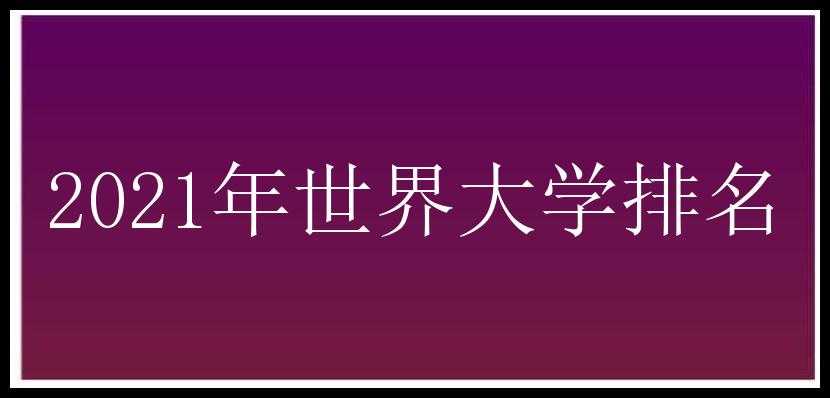 2021年世界大学排名